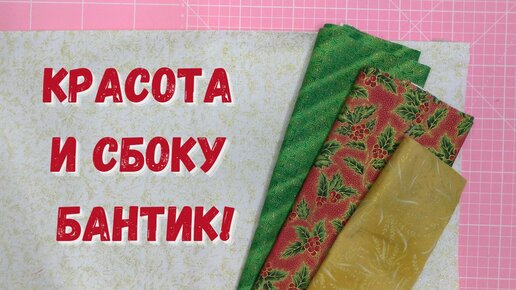 КРАСОТА
И СБОКУ
БАНТИК!